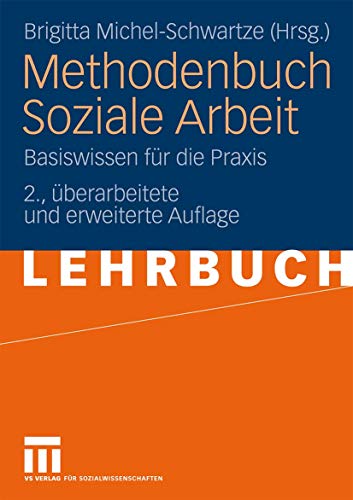 Brigitta Michel-Schwartze (Hrsg.)

Methodenbuch Soziale Arbeit

Basiswissen für die Praxis

2., überarbeitete und erweiterte Auflage

LEHRBUCH

VS VERLAG FÜR SOZIALWISSENSCHAFTEN